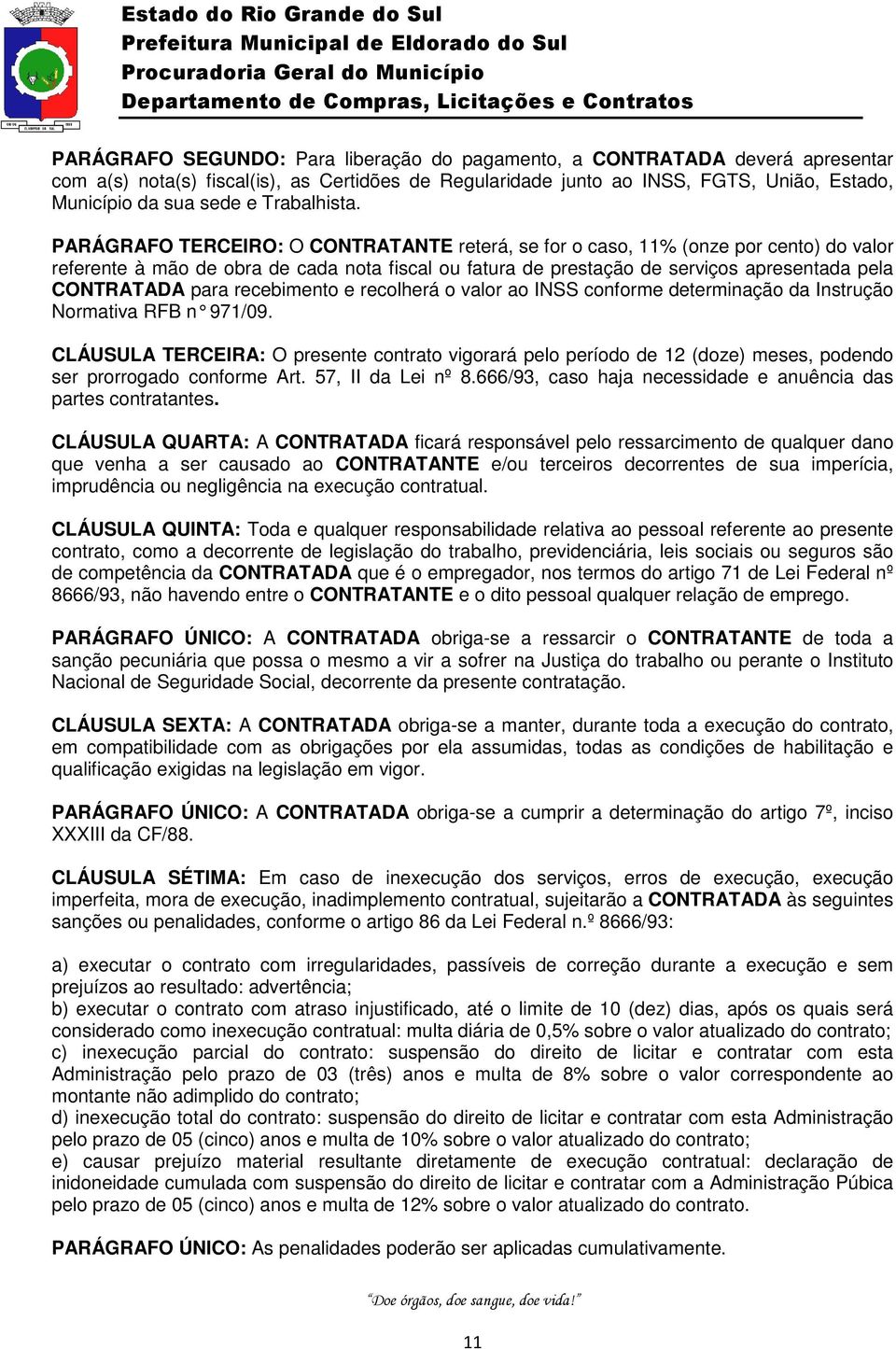 Estado do Rio Grande do Sul
Prefeitura Municipal de Eldorado do Sul
Procuradoria Geral do Município
Departamento de Compras, Licitações e Contratos

PARÁGRAFO SEGUNDO: Para liberação do pagamento, a CONTRATADA deverá apresentar com a(s) nota(s) fiscal(is), as Certidões de Regularidade junto ao INSS, FGTS, União, Estado, Município da sua sede e Trabalhista.

PARÁGRAFO TERCEIRO: O CONTRATANTE reterá, se for o caso, 11% (onze por cento) do valor referente à mão de obra de cada nota fiscal ou fatura de prestação de serviços apresentada pela CONTRATADA para recebimento e recolherá o valor ao INSS conforme determinação da Instrução Normativa RFB n° 971/09.

CLÁUSULA TERCEIRA: O presente contrato vigorará pelo período de 12 (doze) meses, podendo ser prorrogado conforme Art. 57, II da Lei nº 8.666/93, caso haja necessidade e anuência das partes contratantes.

CLÁUSULA QUARTA: A CONTRATADA ficará responsável pelo ressarcimento de qualquer dano que venha a ser causado ao CONTRATANTE e/ou terceiros decorrentes de sua imperícia, imprudência ou negligência na execução contratual.

CLÁUSULA QUINTA: Toda e qualquer responsabilidade relativa ao pessoal referente ao presente contrato, como a decorrente de legislação do trabalho, previdenciária, leis sociais ou seguros são de competência da CONTRATADA que é o empregador, nos termos do artigo 71 de Lei Federal nº 8666/93, não havendo entre o CONTRATANTE e o dito pessoal qualquer relação de emprego.

PARÁGRAFO ÚNICO: A CONTRATADA obriga-se a ressarcir o CONTRATANTE de toda a sanção pecuniária que possa o mesmo a vir a sofrer na Justiça do trabalho ou perante o Instituto Nacional de Seguridade Social, decorrente da presente contratação.

CLÁUSULA SEXTA: A CONTRATADA obriga-se a manter, durante toda a execução do contrato, em compatibilidade com as obrigações por ela assumidas, todas as condições de habilitação e qualificação exigidas na legislação em vigor.

PARÁGRAFO ÚNICO: A CONTRATADA obriga-se a cumprir a determinação do artigo 7º, inciso XXXIII da CF/88.

CLÁUSULA SÉTIMA: Em caso de inexecução dos serviços, erros de execução, execução imperfeita, mora de execução, inadimplemento contratual, sujeitarão a CONTRATADA às seguintes sanções ou penalidades, conforme o artigo 86 da Lei Federal n.º 8666/93:

a) executar o contrato com irregularidades, passíveis de correção durante a execução e sem prejuízos ao resultado: advertência;
b) executar o contrato com atraso injustificado, até o limite de 10 (dez) dias, após os quais será considerado como inexecução contratual: multa diária de 0,5% sobre o valor atualizado do contrato;
c) inexecução parcial do contrato: suspensão do direito de licitar e contratar com esta Administração pelo prazo de 03 (três) anos e multa de 8% sobre o valor correspondente ao montante não adimplido do contrato;
d) inexecução total do contrato: suspensão do direito de licitar e contratar com esta Administração pelo prazo de 05 (cinco) anos e multa de 10% sobre o valor atualizado do contrato;
e) causar prejuízo material resultante diretamente de execução contratual: declaração de inidoneidade cumulada com suspensão do direito de licitar e contratar com a Administração Púbica pelo prazo de 05 (cinco) anos e multa de 12% sobre o valor atualizado do contrato.

PARÁGRAFO ÚNICO: As penalidades poderão ser aplicadas cumulativamente.

"Doe órgãos, doe sangue, doe vida!"

11